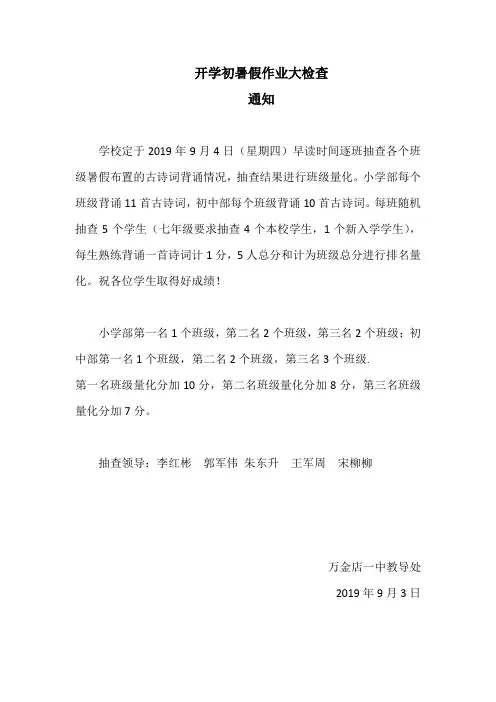 开学初暑假作业大检查
通知

学校定于 2019 年 9 月 4 日（星期四）早读时间逐班抽查各个班级暑假布置的古诗词背诵情况，抽查结果进行班级量化。小学部每个班级背诵 11 首古诗词，初中部每个班级背诵 10 首古诗词。每班随机抽查 5 个学生（七年级要求抽查 4 个本校学生，1 个新入学学生），每生熟练背诵一首诗词计 1 分，5 人总分和计为班级总分进行排名量化。祝各位学生取得好成绩！

小学部第一名 1 个班级，第二名 2 个班级，第三名 2 个班级；初中部第一名 1 个班级，第二名 2 个班级，第三名 3 个班级.
第一名班级量化分加 10 分，第二名班级量化分加 8 分，第三名班级量化分加 7 分。

抽查领导：李红彬 郭军伟 朱东升 王军周 宋柳柳

万金店一中教导处
2019 年 9 月 3 日